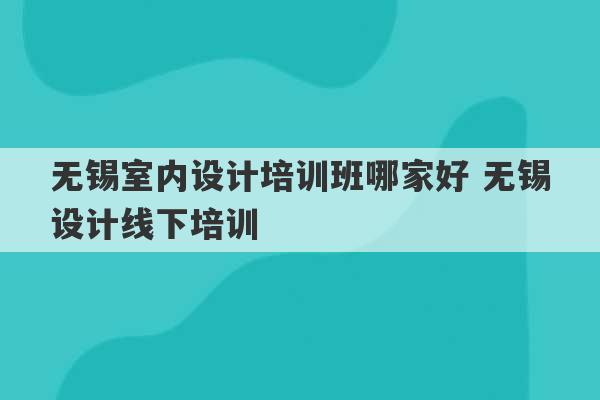 无锡室内设计培训班哪家好 无锡设计线下培训